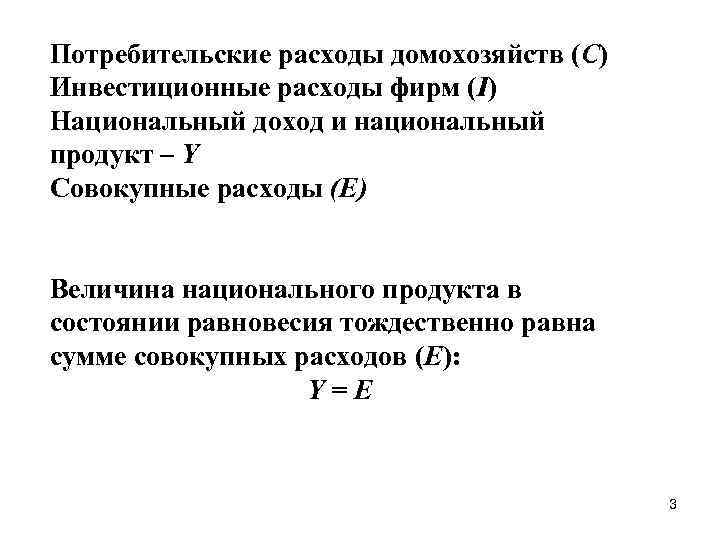 Потребительские расходы домохозяйств ($C$)
Инвестиционные расходы фирм ($I$)
Национальный доход и национальный продукт – $Y$
Совокупные расходы ($E$)

Величина национального продукта в состоянии равновесия тождественно равна сумме совокупных расходов ($E$):

$Y = E$

3